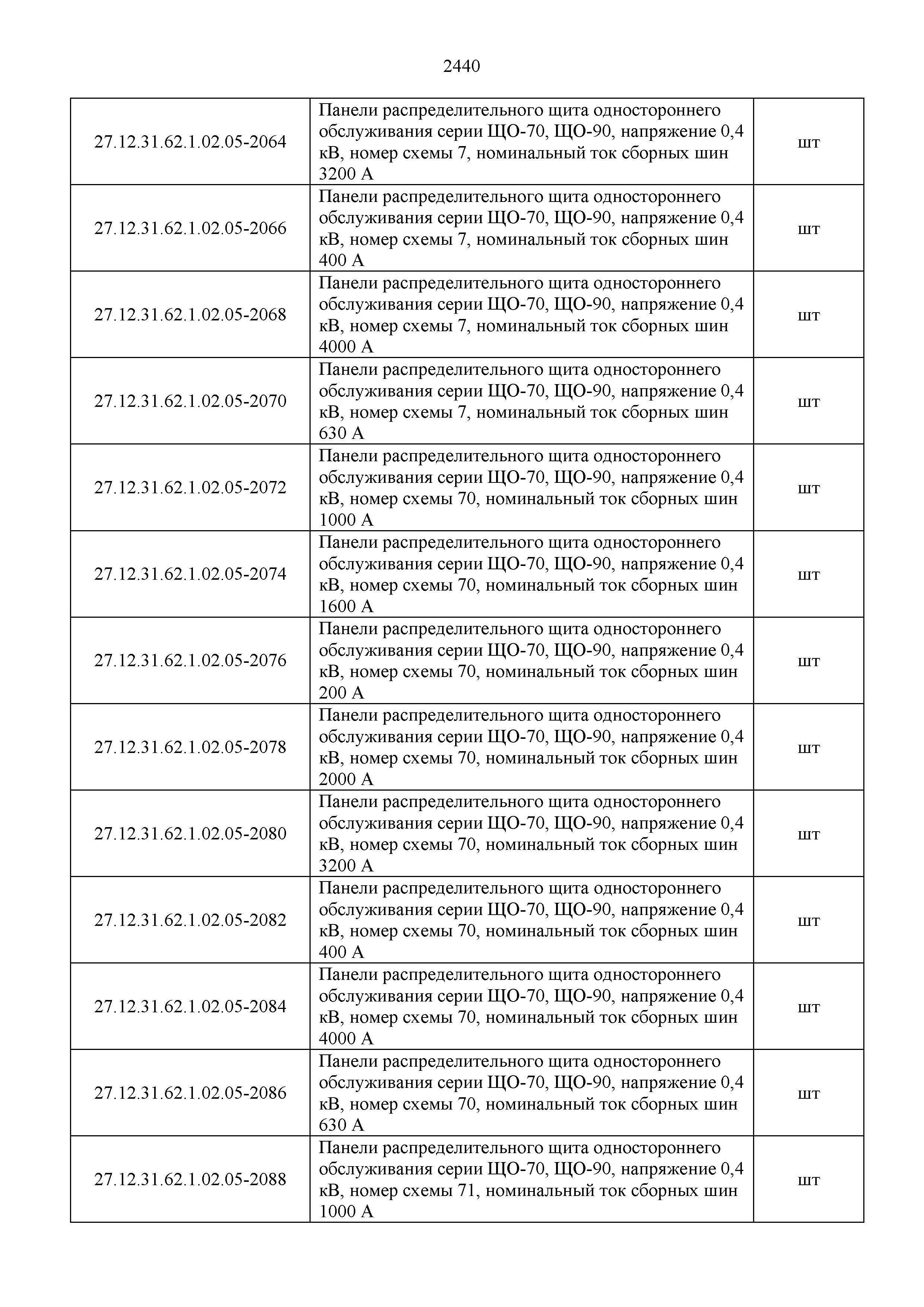 2440

| | | |
|---|---|---|
| 27.12.31.62.1.02.05-2064 | Панели распределительного щита одностороннего обслуживания серии ЩО-70, ЩО-90, напряжение 0,4 кВ, номер схемы 7, номинальный ток сборных шин 3200 А | шт |
| 27.12.31.62.1.02.05-2066 | Панели распределительного щита одностороннего обслуживания серии ЩО-70, ЩО-90, напряжение 0,4 кВ, номер схемы 7, номинальный ток сборных шин 400 А | шт |
| 27.12.31.62.1.02.05-2068 | Панели распределительного щита одностороннего обслуживания серии ЩО-70, ЩО-90, напряжение 0,4 кВ, номер схемы 7, номинальный ток сборных шин 4000 А | шт |
| 27.12.31.62.1.02.05-2070 | Панели распределительного щита одностороннего обслуживания серии ЩО-70, ЩО-90, напряжение 0,4 кВ, номер схемы 7, номинальный ток сборных шин 630 А | шт |
| 27.12.31.62.1.02.05-2072 | Панели распределительного щита одностороннего обслуживания серии ЩО-70, ЩО-90, напряжение 0,4 кВ, номер схемы 70, номинальный ток сборных шин 1000 А | шт |
| 27.12.31.62.1.02.05-2074 | Панели распределительного щита одностороннего обслуживания серии ЩО-70, ЩО-90, напряжение 0,4 кВ, номер схемы 70, номинальный ток сборных шин 1600 А | шт |
| 27.12.31.62.1.02.05-2076 | Панели распределительного щита одностороннего обслуживания серии ЩО-70, ЩО-90, напряжение 0,4 кВ, номер схемы 70, номинальный ток сборных шин 200 А | шт |
| 27.12.31.62.1.02.05-2078 | Панели распределительного щита одностороннего обслуживания серии ЩО-70, ЩО-90, напряжение 0,4 кВ, номер схемы 70, номинальный ток сборных шин 2000 А | шт |
| 27.12.31.62.1.02.05-2080 | Панели распределительного щита одностороннего обслуживания серии ЩО-70, ЩО-90, напряжение 0,4 кВ, номер схемы 70, номинальный ток сборных шин 3200 А | шт |
| 27.12.31.62.1.02.05-2082 | Панели распределительного щита одностороннего обслуживания серии ЩО-70, ЩО-90, напряжение 0,4 кВ, номер схемы 70, номинальный ток сборных шин 400 А | шт |
| 27.12.31.62.1.02.05-2084 | Панели распределительного щита одностороннего обслуживания серии ЩО-70, ЩО-90, напряжение 0,4 кВ, номер схемы 70, номинальный ток сборных шин 4000 А | шт |
| 27.12.31.62.1.02.05-2086 | Панели распределительного щита одностороннего обслуживания серии ЩО-70, ЩО-90, напряжение 0,4 кВ, номер схемы 70, номинальный ток сборных шин 630 А | шт |
| 27.12.31.62.1.02.05-2088 | Панели распределительного щита одностороннего обслуживания серии ЩО-70, ЩО-90, напряжение 0,4 кВ, номер схемы 71, номинальный ток сборных шин 1000 А | шт |